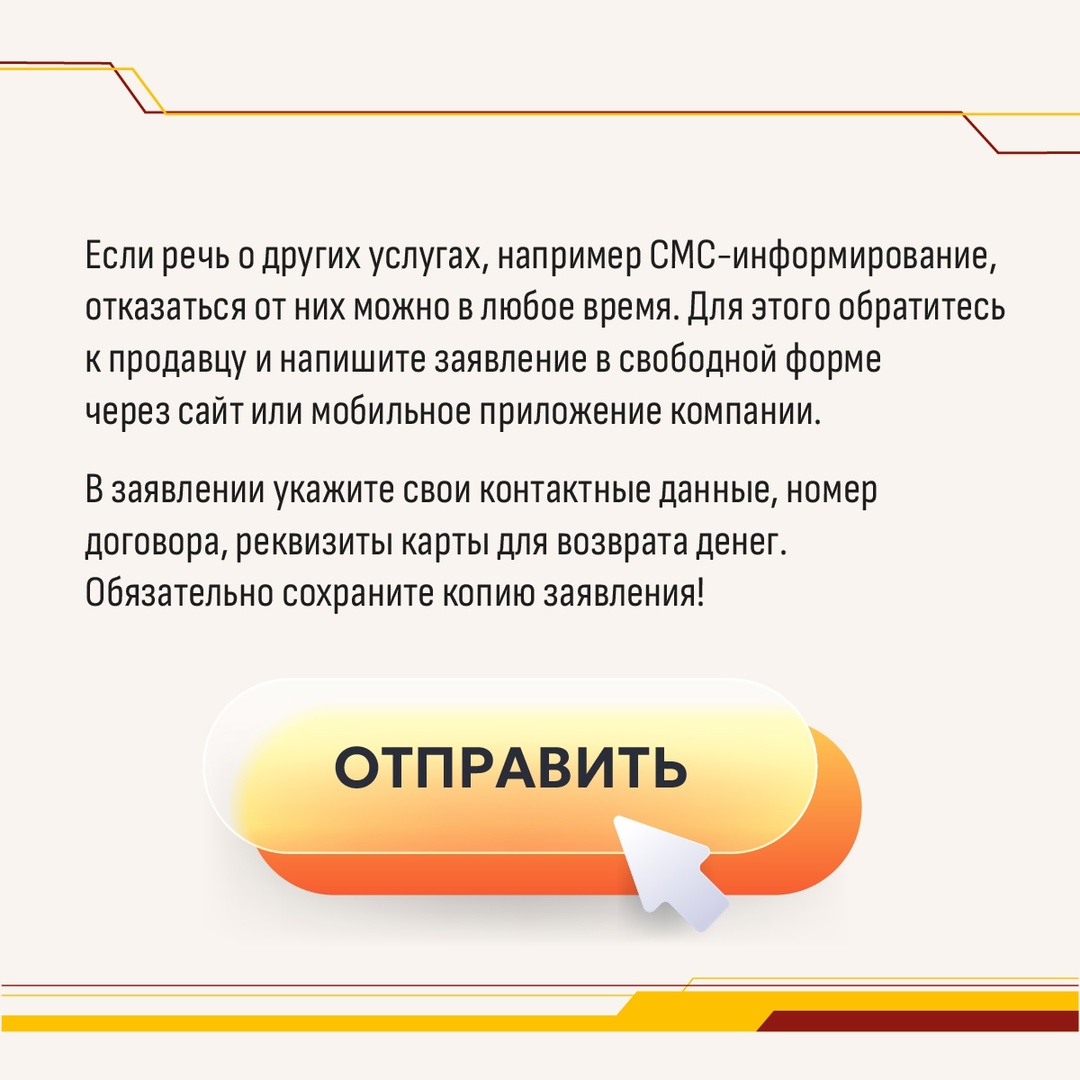 Если речь о других услугах, например СМС-информирование, отказаться от них можно в любое время. Для этого обратитесь к продавцу и напишите заявление в свободной форме через сайт или мобильное приложение компании.

В заявлении укажите свои контактные данные, номер договора, реквизиты карты для возврата денег. Обязательно сохраните копию заявления!

ОТПРАВИТЬ